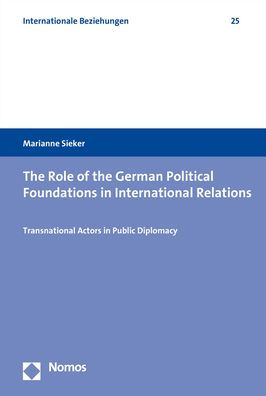 Internationale Beziehungen 25

Marianne Sieker

The Role of the German Political Foundations in International Relations

Transnational Actors in Public Diplomacy

Nomos